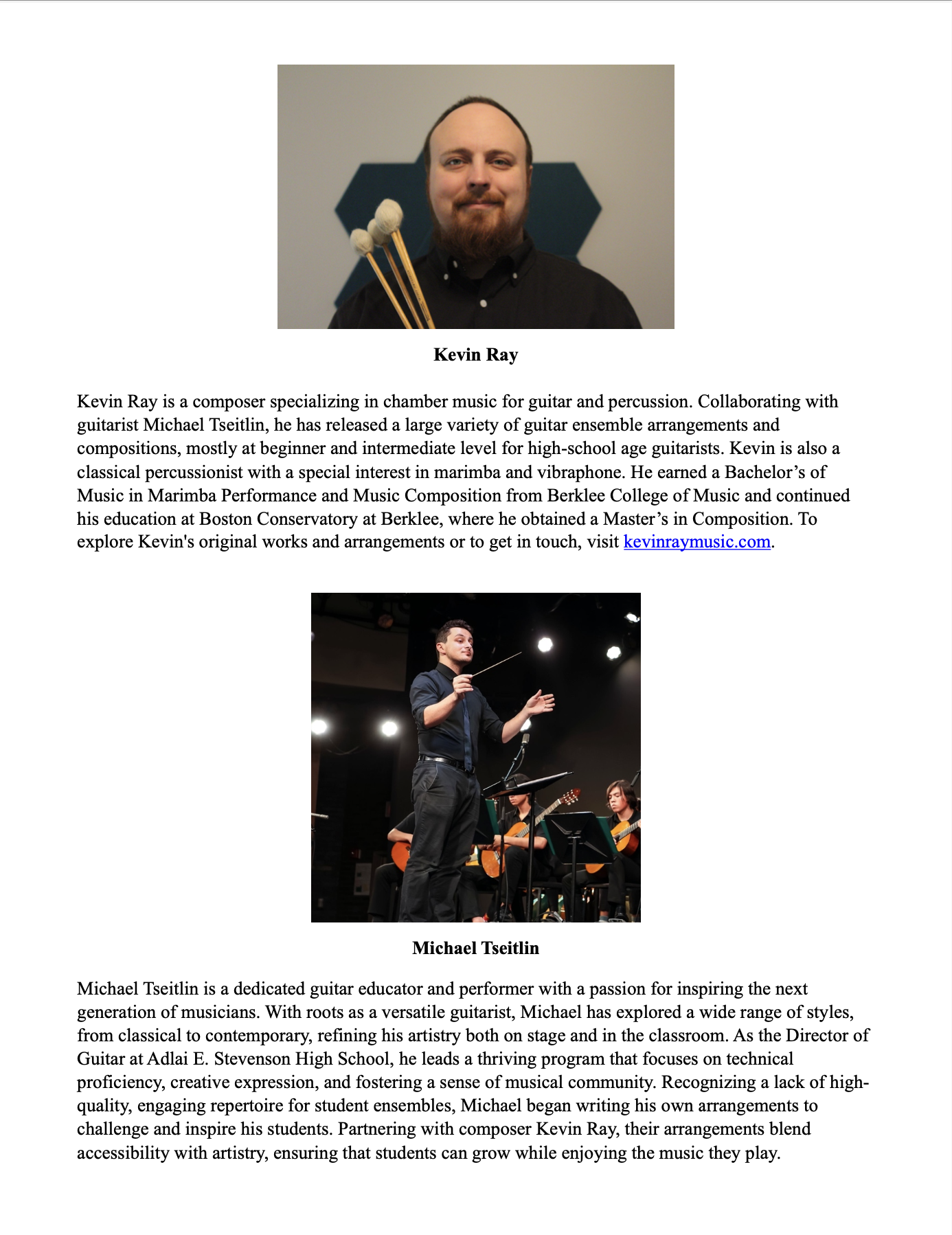 Kevin Ray

Kevin Ray is a composer specializing in chamber music for guitar and percussion. Collaborating with guitarist Michael Tseitlin, he has released a large variety of guitar ensemble arrangements and compositions, mostly at beginner and intermediate level for high-school age guitarists. Kevin is also a classical percussionist with a special interest in marimba and vibraphone. He earned a Bachelor’s of Music in Marimba Performance and Music Composition from Berklee College of Music and continued his education at Boston Conservatory at Berklee, where he obtained a Master’s in Composition. To explore Kevin's original works and arrangements or to get in touch, visit kevinraymusic.com.

Michael Tseitlin

Michael Tseitlin is a dedicated guitar educator and performer with a passion for inspiring the next generation of musicians. With roots as a versatile guitarist, Michael has explored a wide range of styles, from classical to contemporary, refining his artistry both on stage and in the classroom. As the Director of Guitar at Adlai E. Stevenson High School, he leads a thriving program that focuses on technical proficiency, creative expression, and fostering a sense of musical community. Recognizing a lack of high-quality, engaging repertoire for student ensembles, Michael began writing his own arrangements to challenge and inspire his students. Partnering with composer Kevin Ray, their arrangements blend accessibility with artistry, ensuring that students can grow while enjoying the music they play.